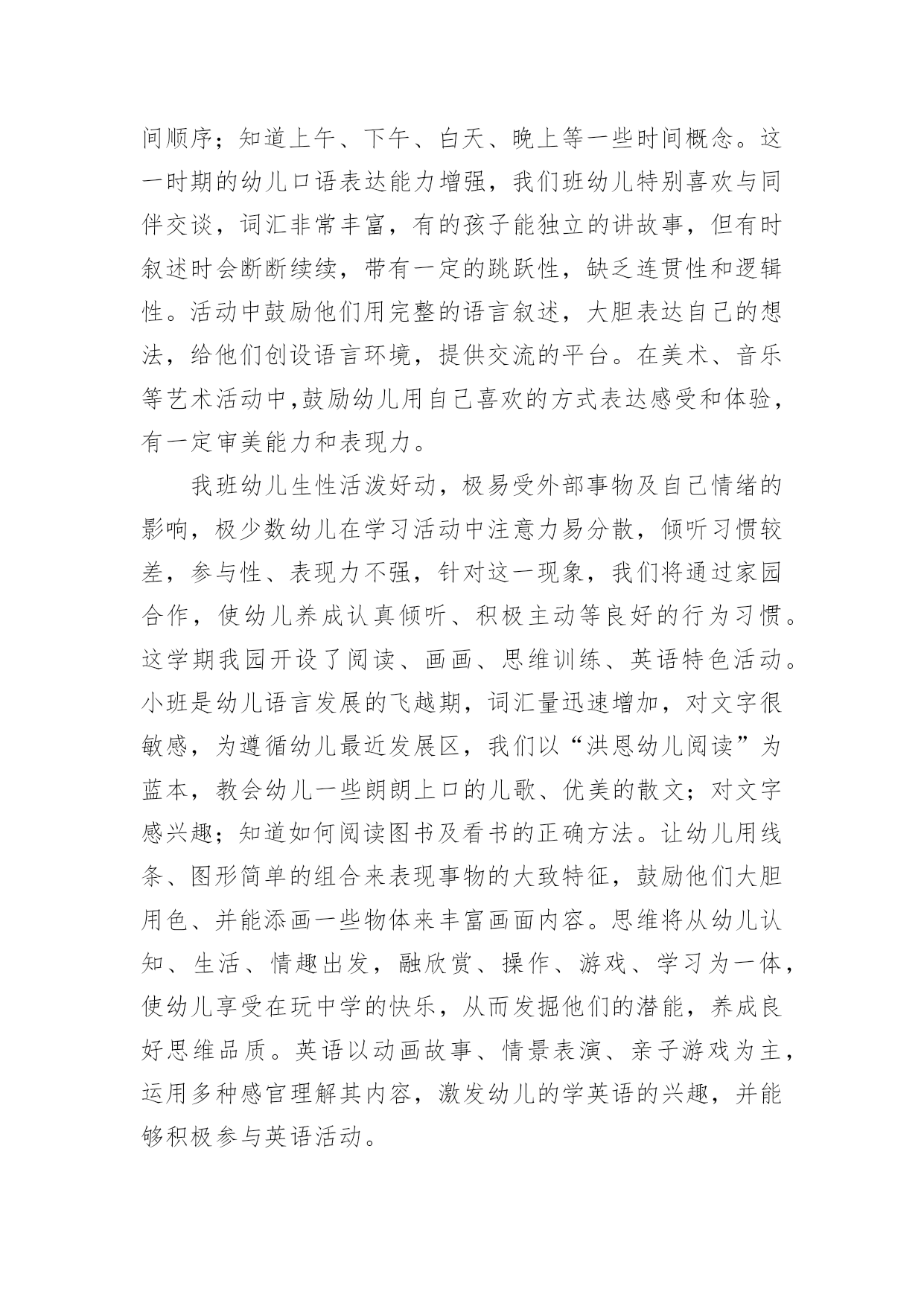 间顺序；知道上午、下午、白天、晚上等一些时间概念。这一时期的幼儿口语表达能力增强，我们班幼儿特别喜欢与同伴交谈，词汇非常丰富，有的孩子能独立的讲故事，但有时叙述时会断断续续，带有一定的跳跃性，缺乏连贯性和逻辑性。活动中鼓励他们用完整的语言叙述，大胆表达自己的想法，给他们创设语言环境，提供交流的平台。在美术、音乐等艺术活动中,鼓励幼儿用自己喜欢的方式表达感受和体验，有一定审美能力和表现力。

我班幼儿生性活泼好动，极易受外部事物及自己情绪的影响，极少数幼儿在学习活动中注意力易分散，倾听习惯较差，参与性、表现力不强，针对这一现象，我们将通过家园合作，使幼儿养成认真倾听、积极主动等良好的行为习惯。这学期我园开设了阅读、画画、思维训练、英语特色活动。小班是幼儿语言发展的飞越期，词汇量迅速增加，对文字很敏感，为遵循幼儿最近发展区，我们以“洪恩幼儿阅读”为蓝本，教会幼儿一些朗朗上口的儿歌、优美的散文；对文字感兴趣；知道如何阅读图书及看书的正确方法。让幼儿用线条、图形简单的组合来表现事物的大致特征，鼓励他们大胆用色、并能添画一些物体来丰富画面内容。思维将从幼儿认知、生活、情趣出发，融欣赏、操作、游戏、学习为一体，使幼儿享受在玩中学的快乐，从而发掘他们的潜能，养成良好思维品质。英语以动画故事、情景表演、亲子游戏为主，运用多种感官理解其内容，激发幼儿的学英语的兴趣，并能够积极参与英语活动。